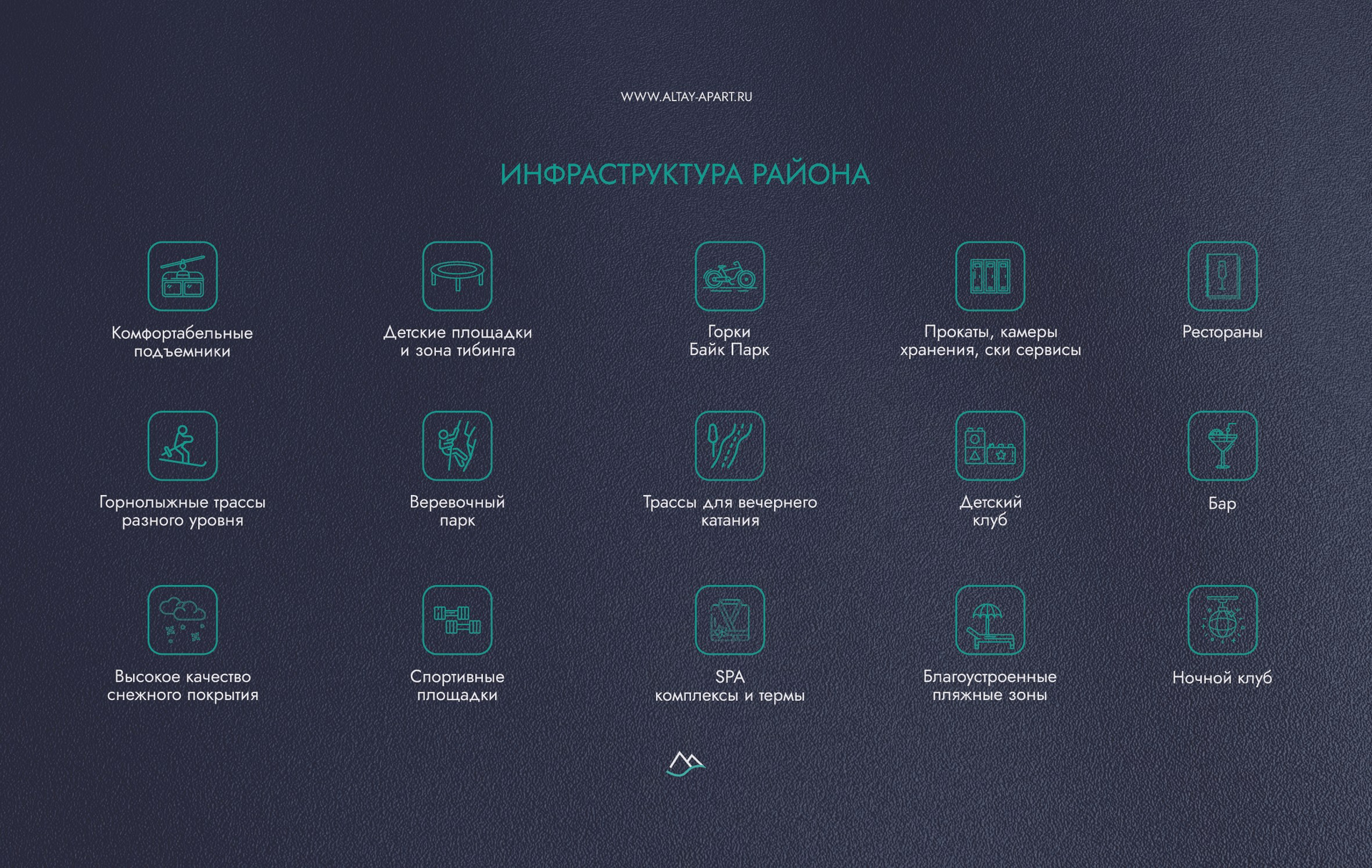 WWW.ALTAY-APART.RU

ИНФРАСТРУКТУРА РАЙОНА

Комфортабельные подъемники

Детские площадки и зона тибинга

Горки Байк Парк

Прокаты, камеры хранения, ски сервисы

Рестораны

Горнолыжные трассы разного уровня

Веревочный парк

Трассы для вечернего катания

Детский клуб

Бар

Высокое качество снежного покрытия

Спортивные площадки

SPA комплексы и термы

Благоустроенные пляжные зоны

Ночной клуб